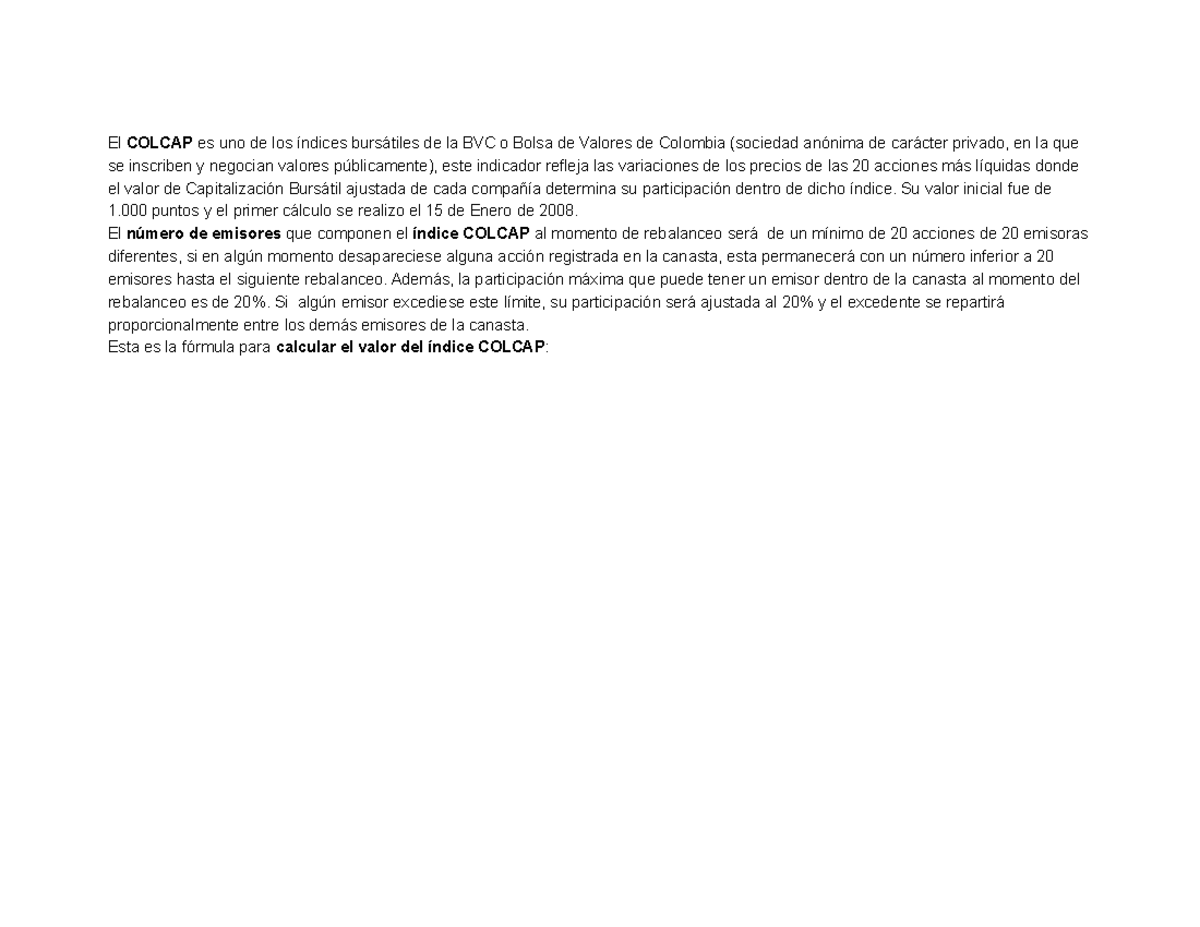 El COLCAP es uno de los índices bursátiles de la BVC o Bolsa de Valores de Colombia (sociedad anónima de carácter privado, en la que se inscriben y negocian valores públicamente), este indicador refleja las variaciones de los precios de las 20 acciones más líquidas donde el valor de Capitalización Bursátil ajustada de cada compañía determina su participación dentro de dicho índice. Su valor inicial fue de 1.000 puntos y el primer cálculo se realizo el 15 de Enero de 2008.

El número de emisores que componen el índice COLCAP al momento de rebalanceo será de un mínimo de 20 acciones de 20 emisoras diferentes, si en algún momento desapareciese alguna acción registrada en la canasta, esta permanecerá con un número inferior a 20 emisores hasta el siguiente rebalanceo. Además, la participación máxima que puede tener un emisor dentro de la canasta al momento del rebalanceo es de 20%. Si algún emisor excediese este límite, su participación será ajustada al 20% y el excedente se repartirá proporcionalmente entre los demás emisores de la canasta.

Esta es la fórmula para calcular el valor del índice COLCAP: